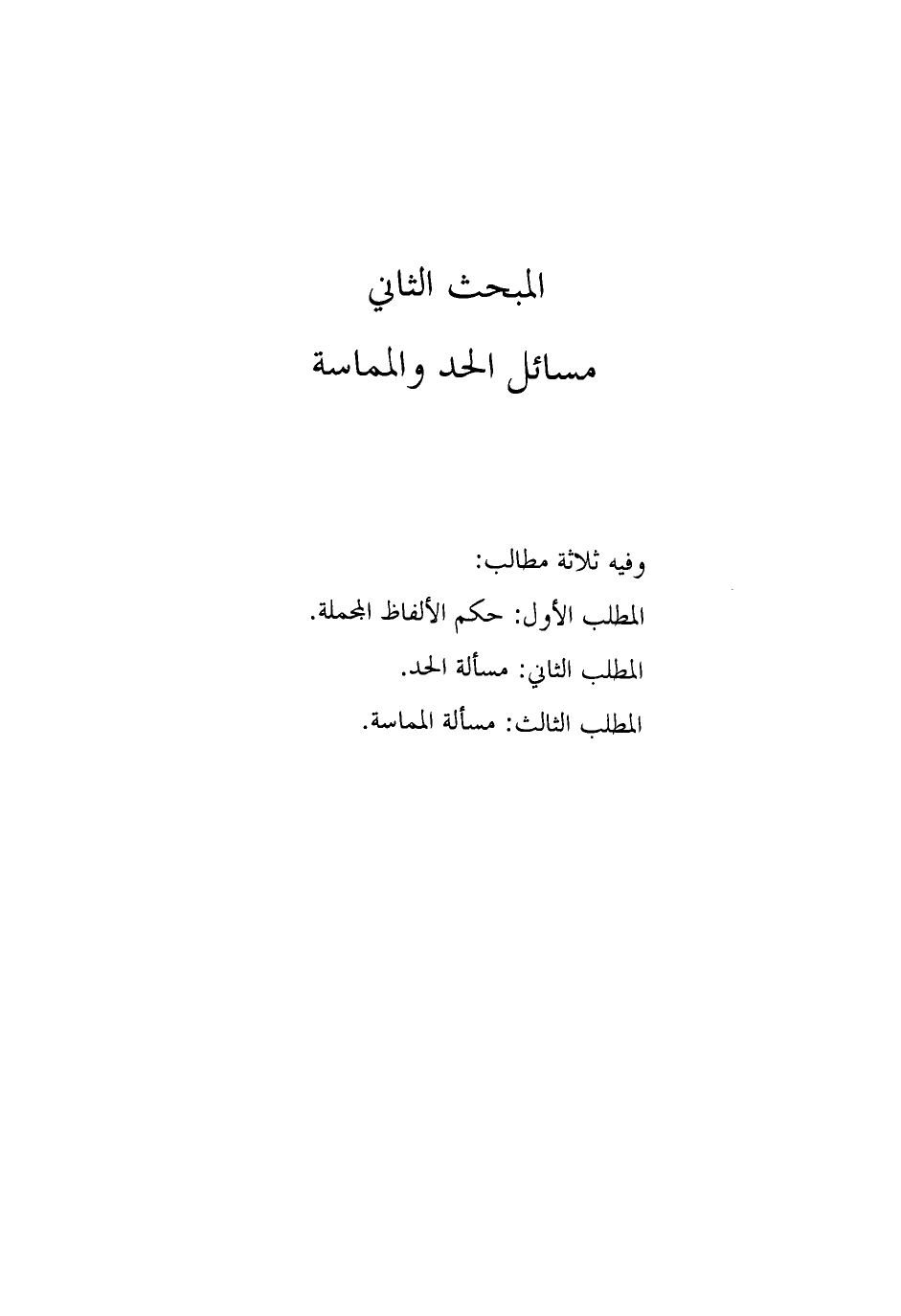 المبحث الثاني

مسائل الحد والمماسة

وفيه ثلاثة مطالب:

المطلب الأول: حكم الألفاظ المجملة.

المطلب الثاني: مسألة الحد.

المطلب الثالث: مسألة المماسة.